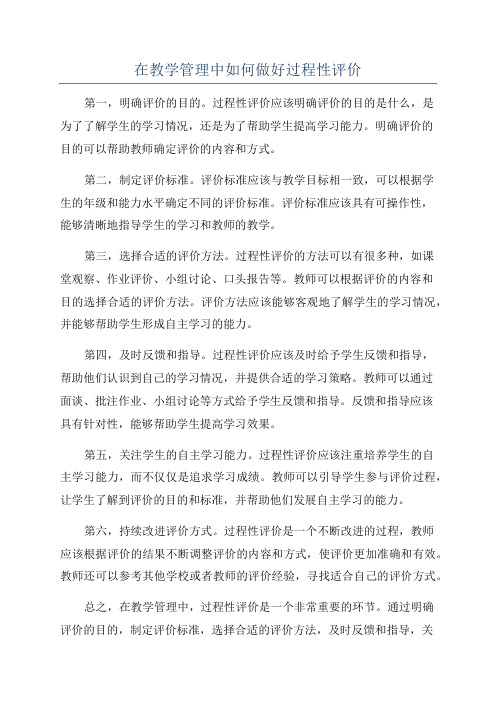 在教学管理中如何做好过程性评价

第一，明确评价的目的。过程性评价应该明确评价的目的是什么，是为了了解学生的学习情况，还是为了帮助学生提高学习能力。明确评价的目的可以帮助教师确定评价的内容和方式。

第二，制定评价标准。评价标准应该与教学目标相一致，可以根据学生的年级和能力水平确定不同的评价标准。评价标准应该具有可操作性，能够清晰地指导学生的学习和教师的教学。

第三，选择合适的评价方法。过程性评价的方法可以有很多种，如课堂观察、作业评价、小组讨论、口头报告等。教师可以根据评价的内容和目的选择合适的评价方法。评价方法应该能够客观地了解学生的学习情况，并能够帮助学生形成自主学习的能力。

第四，及时反馈和指导。过程性评价应该及时给予学生反馈和指导，帮助他们认识到自己的学习情况，并提供合适的学习策略。教师可以通过面谈、批注作业、小组讨论等方式给予学生反馈和指导。反馈和指导应该具有针对性，能够帮助学生提高学习效果。

第五，关注学生的自主学习能力。过程性评价应该注重培养学生的自主学习能力，而不仅仅是追求学习成绩。教师可以引导学生参与评价过程，让学生了解到评价的目的和标准，并帮助他们发展自主学习的能力。

第六，持续改进评价方式。过程性评价是一个不断改进的过程，教师应该根据评价的结果不断调整评价的内容和方式，使评价更加准确和有效。教师还可以参考其他学校或者教师的评价经验，寻找适合自己的评价方式。

总之，在教学管理中，过程性评价是一个非常重要的环节。通过明确评价的目的，制定评价标准，选择合适的评价方法，及时反馈和指导，关